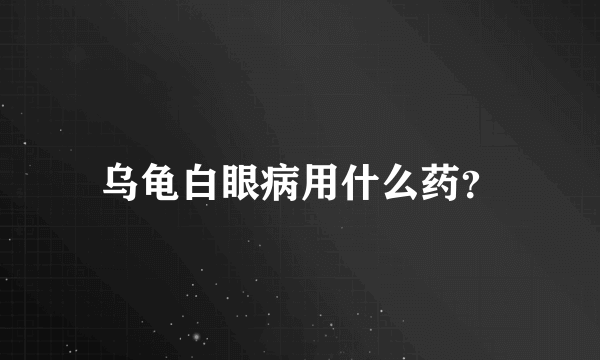 乌龟白眼病用什么药?